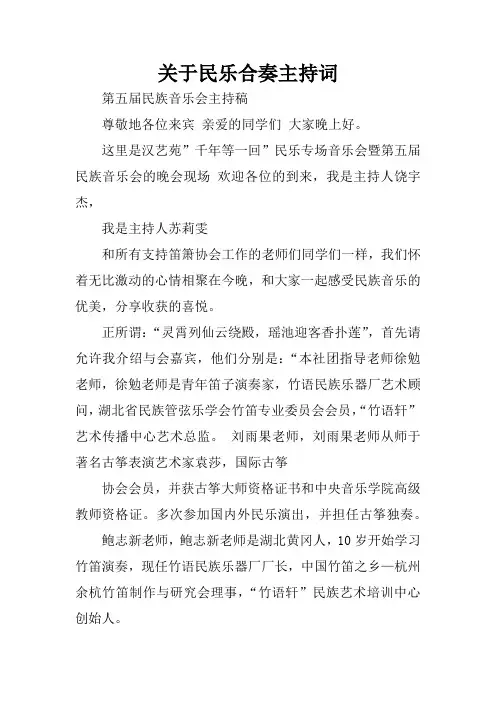 关于民乐合奏主持词

第五届民族音乐会主持稿

尊敬地各位来宾 亲爱的同学们 大家晚上好。

这里是汉艺苑”千年等一回”民乐专场音乐会暨第五届民族音乐会的晚会现场 欢迎各位的到来，我是主持人饶宇杰，

我是主持人苏莉雯

和所有支持笛箫协会工作的老师们同学们一样，我们怀着无比激动的心情相聚在今晚，和大家一起感受民族音乐的优美，分享收获的喜悦。

正所谓:“灵霄列仙云绕殿，瑶池迎客香扑莲”，首先请允许我介绍与会嘉宾，他们分别是:“本社团指导老师徐勉老师，徐勉老师是青年笛子演奏家，竹语民族乐器厂艺术顾问，湖北省民族管弦乐学会竹笛专业委员会会员，“竹语轩”艺术传播中心艺术总监。 刘雨果老师，刘雨果老师从师于著名古筝表演艺术家袁莎，国际古筝

协会会员，并获古筝大师资格证书和中央音乐学院高级教师资格证。多次参加国内外民乐演出，并担任古筝独奏。

鲍志新老师，鲍志新老师是湖北黄冈人，10 岁开始学习竹笛演奏，现任竹语民族乐器厂厂长，中国竹笛之乡—杭州余杭竹笛制作与研究会理事，“竹语轩”民族艺术培训中心创始人。